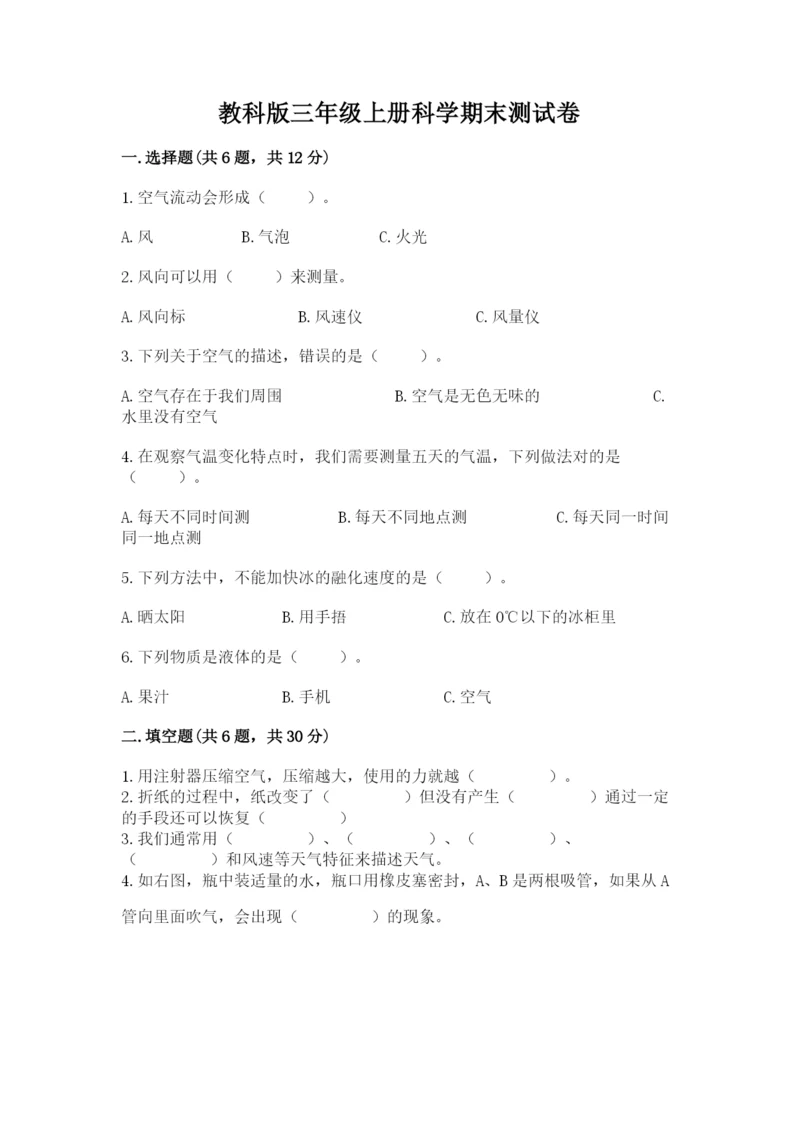 教科版三年级上册科学期末测试卷

一.选择题(共6题，共12分)

1.空气流动会形成（　　）。

A.风　　B.气泡　　C.火光

2.风向可以用（　　）来测量。

A.风向标　　B.风速仪　　C.风量仪

3.下列关于空气的描述，错误的是（　　）。

A.空气存在于我们周围　　B.空气是无色无味的　　C.水里没有空气

4.在观察气温变化特点时，我们需要测量五天的气温，下列做法对的是（　　）。

A.每天不同时间测　　B.每天不同地点测　　C.每天同一时间同一地点测

5.下列方法中，不能加快冰的融化速度的是（　　）。

A.晒太阳　　B.用手捂　　C.放在0℃以下的冰柜里

6.下列物质是液体的是（　　）。

A.果汁　　B.手机　　C.空气

二.填空题(共6题，共30分)

1.用注射器压缩空气，压缩越大，使用的力就越（　　　）。
2.折纸的过程中，纸改变了（　　　）但没有产生（　　　）通过一定的手段还可以恢复（　　　）
3.我们通常用（　　　）、（　　　）、（　　　）、（　　　）和风速等天气特征来描述天气。
4.如右图，瓶中装适量的水，瓶口用橡皮塞密封，A、B是两根吸管，如果从A管向里面吹气，会出现（　　　）的现象。